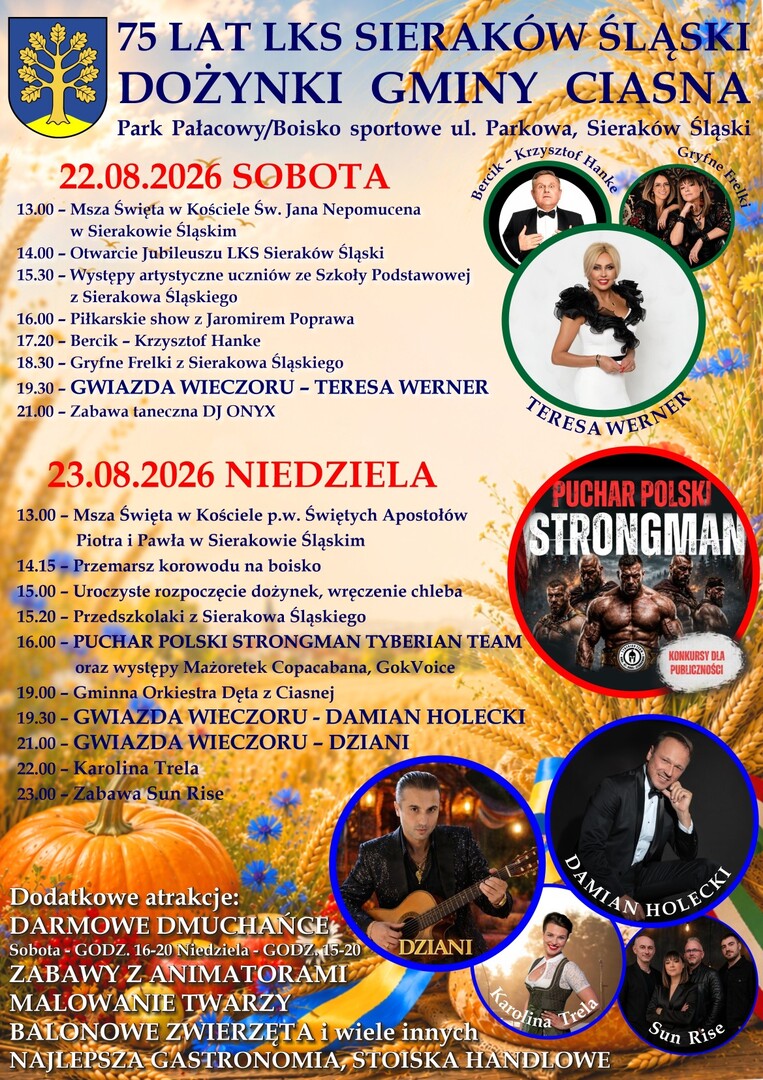 75 LAT LKS SIERAKÓW ŚLĄSKI
DOŻYNKI GMINY CIASNA
Park Pałacowy/Boisko sportowe ul. Parkowa, Sieraków Śląski

22.08.2026 SOBOTA
13.00 – Msza Święta w Kościele Św. Jana Nepomucena w Sierakowie Śląskim
14.00 – Otwarcie Jubileuszu LKS Sieraków Śląski
15.30 – Występy artystyczne uczniów ze Szkoły Podstawowej z Sierakowa Śląskiego
16.00 – Piłkarskie show z Jaromirem Poprawa
17.20 – Bercik – Krzysztof Hanke
18.30 – Gryfne Frelki z Sierakowa Śląskiego
19.30 – GWIAZDA WIECZORU – TERESA WERNER
21.00 – Zabawa taneczna DJ ONYX

Bercik - Krzysztof Hanke
Gryfne Frelki
TERESA WERNER

23.08.2026 NIEDZIELA
13.00 – Msza Święta w Kościele p.w. Świętych Apostołów Piotra i Pawła w Sierakowie Śląskim
14.15 – Przemarsz korowodu na boisko
15.00 – Uroczyste rozpoczęcie dożynek, wręczenie chleba
15.20 – Przedszkolaki z Sierakowa Śląskiego
16.00 – PUCHAR POLSKI STRONGMAN TYBERIAN TEAM oraz występy Mażoretek Copacabana, GokVoice
19.00 – Gminna Orkiestra Dęta z Ciasnej
19.30 – GWIAZDA WIECZORU - DAMIAN HOLECKI
21.00 – GWIAZDA WIECZORU – DZIANI
22.00 – Karolina Trela
23.00 – Zabawa Sun Rise

PUCHAR POLSKI
STRONGMAN
KONKURSY DLA PUBLICZNOŚCI

DAMIAN HOLECKI
DZIANI
Karolina Trela
Sun Rise

Dodatkowe atrakcje:
DARMOWE DMUCHAŃCE
Sobota - GODZ. 16-20 Niedziela - GODZ. 15-20
ZABAWY Z ANIMATORAMI
MALOWANIE TWARZY
BALONOWE ZWIERZĘTA i wiele innych
NAJLEPSZA GASTRONOMIA, STOISKA HANDLOWE